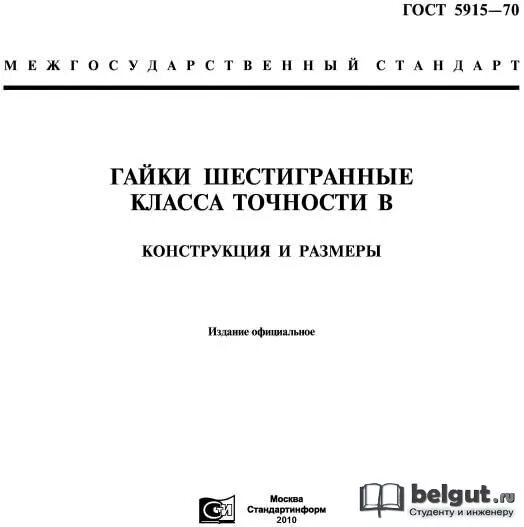 ГОСТ 5915—70

МЕЖГОСУДАРСТВЕННЫЙ СТАНДАРТ

ГАЙКИ ШЕСТИГРАННЫЕ
КЛАССА ТОЧНОСТИ В

КОНСТРУКЦИЯ И РАЗМЕРЫ

Издание официальное

СТИ

Москва
Стандартинформ
2010

belgut.ru
Студенту и инженеру